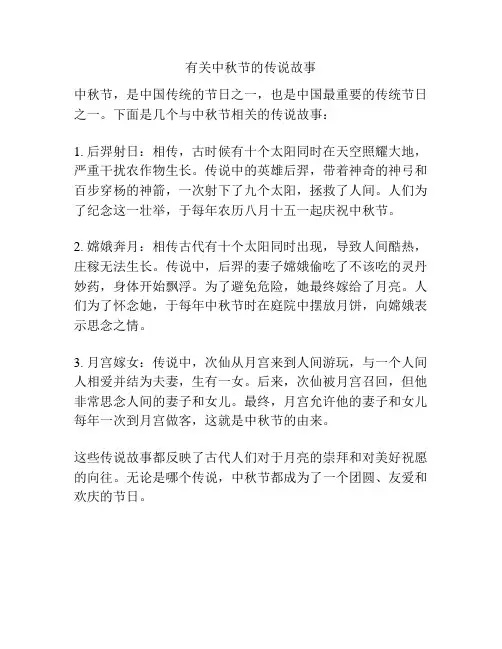 有关中秋节的传说故事

中秋节，是中国传统的节日之一，也是中国最重要的传统节日之一。下面是几个与中秋节相关的传说故事：

1. 后羿射日：相传，古时候有十个太阳同时在天空照耀大地，严重干扰农作物生长。传说中的英雄后羿，带着神奇的神弓和百步穿杨的神箭，一次射下了九个太阳，拯救了人间。人们为了纪念这一壮举，于每年农历八月十五一起庆祝中秋节。

2. 嫦娥奔月：相传古代有十个太阳同时出现，导致人间酷热，庄稼无法生长。传说中，后羿的妻子嫦娥偷吃了不该吃的灵丹妙药，身体开始飘浮。为了避免危险，她最终嫁给了月亮。人们为了怀念她，于每年中秋节时在庭院中摆放月饼，向嫦娥表示思念之情。

3. 月宫嫁女：传说中，次仙从月宫来到人间游玩，与一个人间人相爱并结为夫妻，生有一女。后来，次仙被月宫召回，但他非常思念人间的妻子和女儿。最终，月宫允许他的妻子和女儿每年一次到月宫做客，这就是中秋节的由来。

这些传说故事都反映了古代人们对于月亮的崇拜和对美好祝愿的向往。无论是哪个传说，中秋节都成为了一个团圆、友爱和欢庆的节日。